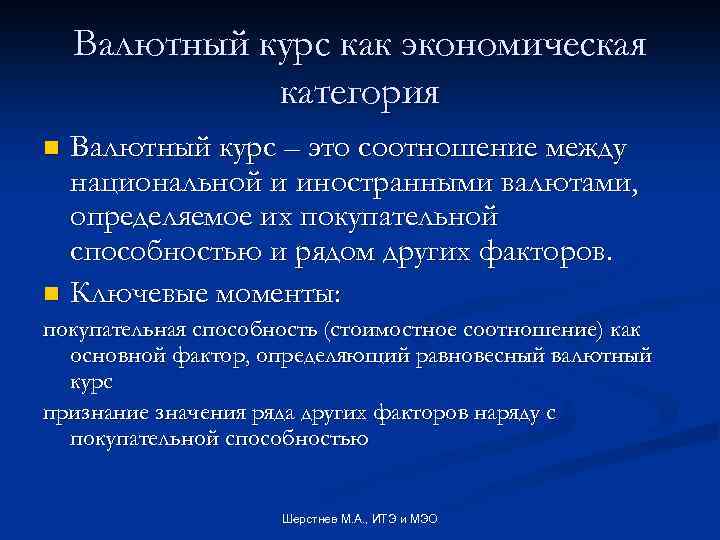 Валютный курс как экономическая категория

Валютный курс – это соотношение между национальной и иностранными валютами, определяемое их покупательной способностью и рядом других факторов.

Ключевые моменты:

покупательная способность (стоимостное соотношение) как основной фактор, определяющий равновесный валютный курс

признание значения ряда других факторов наряду с покупательной способностью

Шерстнев М.А., ИТЭ и МЭО